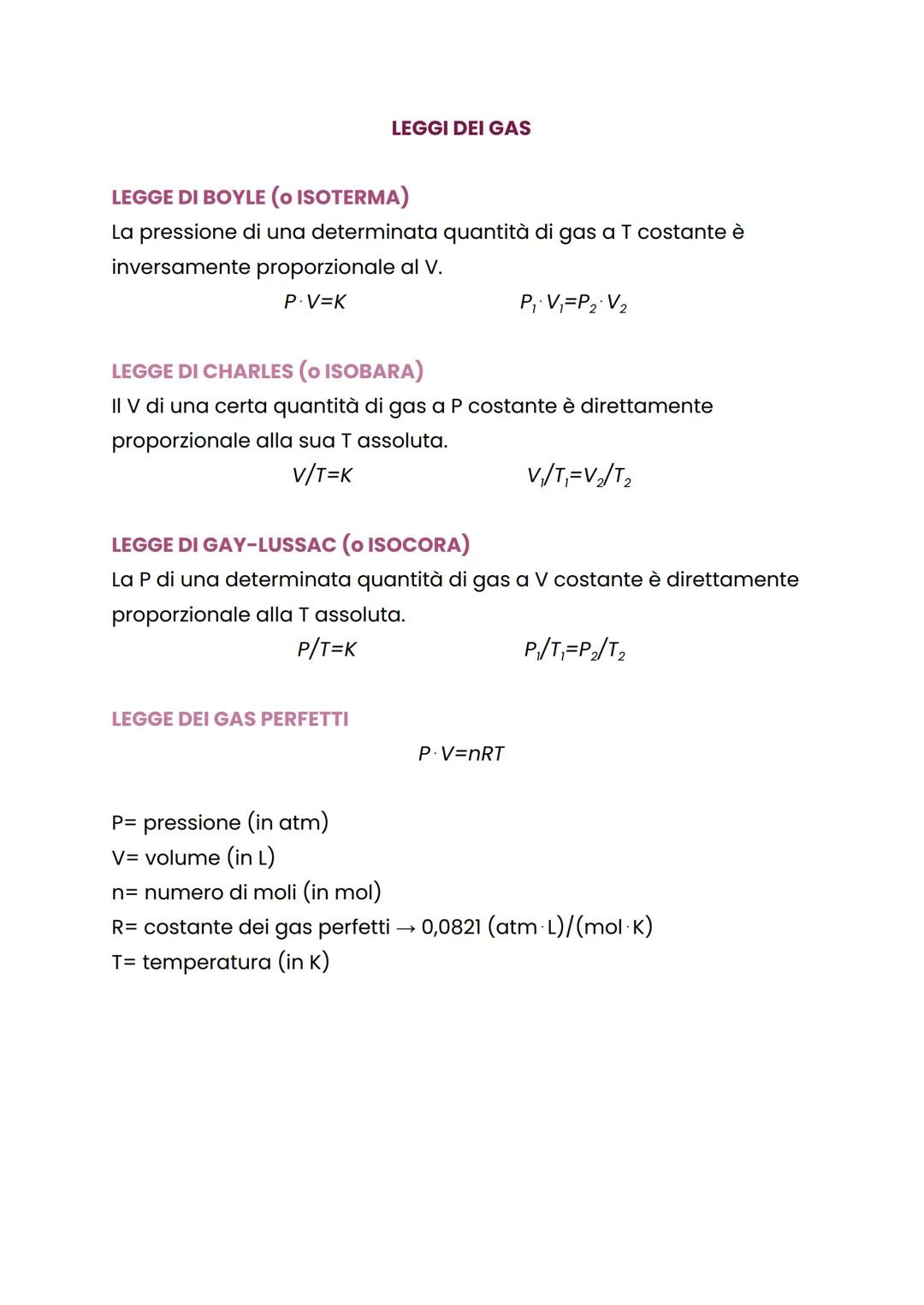 LEGGI DEI GAS

LEGGE DI BOYLE (o ISOTERMA)
La pressione di una determinata quantità di gas a T costante è inversamente proporzionale al V.
$P \cdot V = K$ $P_1 \cdot V_1 = P_2 \cdot V_2$

LEGGE DI CHARLES (o ISOBARA)
Il V di una certa quantità di gas a P costante è direttamente proporzionale alla sua T assoluta.
$V/T = K$ $V_1/T_1 = V_2/T_2$

LEGGE DI GAY-LUSSAC (o ISOCORA)
La P di una determinata quantità di gas a V costante è direttamente proporzionale alla T assoluta.
$P/T = K$ $P_1/T_1 = P_2/T_2$

LEGGE DEI GAS PERFETTI
$P \cdot V = nRT$

P= pressione (in atm)
V= volume (in L)
n= numero di moli (in mol)
R= costante dei gas perfetti → 0,0821 (atm · L)/(mol · K)
T= temperatura (in K)